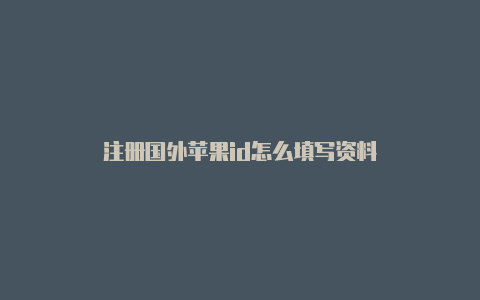 注册国外苹果id怎么填写资料